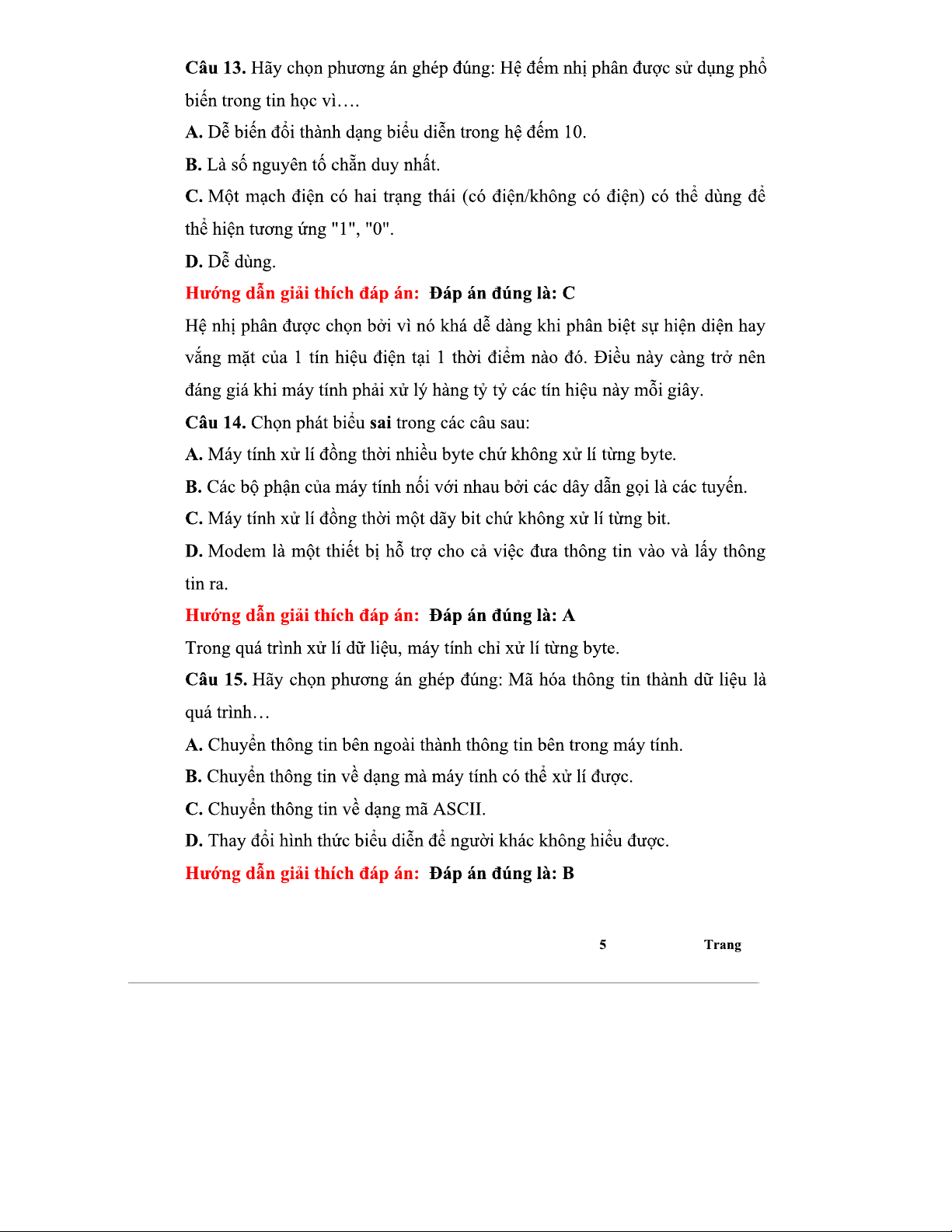 Câu 13. Hãy chọn phương án ghép đúng: Hệ đếm nhị phân được sử dụng phổ biến trong tin học vì….

A. Dễ biến đổi thành dạng biểu diễn trong hệ đếm 10.

B. Là số nguyên tố chẵn duy nhất.

C. Một mạch điện có hai trạng thái (có điện/không có điện) có thể dùng để thể hiện tương ứng "1", "0".

D. Dễ dùng.

Hướng dẫn giải thích đáp án: Đáp án đúng là: C

Hệ nhị phân được chọn bởi vì nó khá dễ dàng khi phân biệt sự hiện diện hay vắng mặt của 1 tín hiệu điện tại 1 thời điểm nào đó. Điều này càng trở nên đáng giá khi máy tính phải xử lý hàng tỷ tỷ các tín hiệu này mỗi giây.

Câu 14. Chọn phát biểu sai trong các câu sau:

A. Máy tính xử lí đồng thời nhiều byte chứ không xử lí từng byte.

B. Các bộ phận của máy tính nối với nhau bởi các dây dẫn gọi là các tuyến.

C. Máy tính xử lí đồng thời một dãy bit chứ không xử lí từng bit.

D. Modem là một thiết bị hỗ trợ cho cả việc đưa thông tin vào và lấy thông tin ra.

Hướng dẫn giải thích đáp án: Đáp án đúng là: A

Trong quá trình xử lí dữ liệu, máy tính chỉ xử lí từng byte.

Câu 15. Hãy chọn phương án ghép đúng: Mã hóa thông tin thành dữ liệu là quá trình…

A. Chuyển thông tin bên ngoài thành thông tin bên trong máy tính.

B. Chuyển thông tin về dạng mà máy tính có thể xử lí được.

C. Chuyển thông tin về dạng mã ASCII.

D. Thay đổi hình thức biểu diễn để người khác không hiểu được.

Hướng dẫn giải thích đáp án: Đáp án đúng là: B

5 Trang